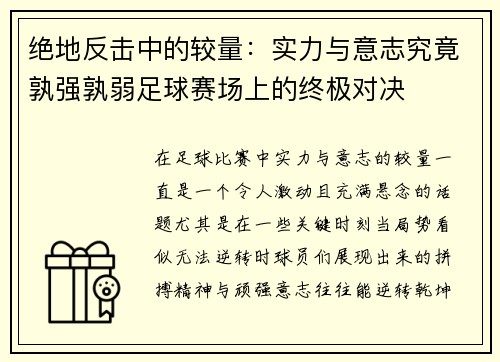 绝地反击中的较量：实力与意志究竟孰强孰弱足球赛场上的终极对决

在足球比赛中实力与意志的较量一直是一个令人激动且充满悬念的话题尤其是在一些关键时刻当局势看似无法逆转时球员们展现出来的拼搏精神与顽强意志往往能逆转乾坤